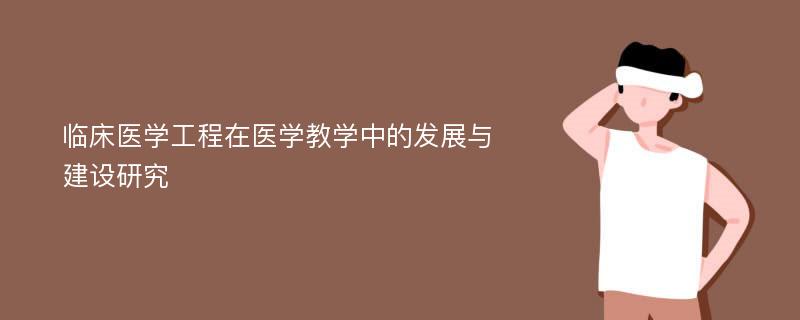 临床医学工程在医学教学中的发展与建设研究